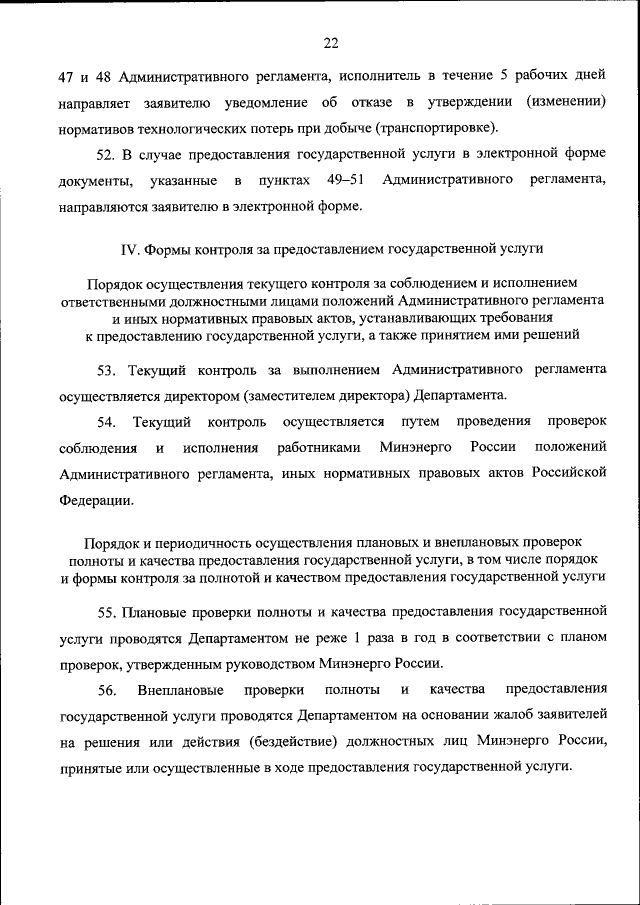 22

47 и 48 Административного регламента, исполнитель в течение 5 рабочих дней направляет заявителю уведомление об отказе в утверждении (изменении) нормативов технологических потерь при добыче (транспортировке).

52. В случае предоставления государственной услуги в электронной форме документы, указанные в пунктах 49–51 Административного регламента, направляются заявителю в электронной форме.

IV. Формы контроля за предоставлением государственной услуги

Порядок осуществления текущего контроля за соблюдением и исполнением ответственными должностными лицами положений Административного регламента и иных нормативных правовых актов, устанавливающих требования к предоставлению государственной услуги, а также принятием ими решений

53. Текущий контроль за выполнением Административного регламента осуществляется директором (заместителем директора) Департамента.

54. Текущий контроль осуществляется путем проведения проверок соблюдения и исполнения работниками Минэнерго России положений Административного регламента, иных нормативных правовых актов Российской Федерации.

Порядок и периодичность осуществления плановых и внеплановых проверок полноты и качества предоставления государственной услуги, в том числе порядок и формы контроля за полнотой и качеством предоставления государственной услуги

55. Плановые проверки полноты и качества предоставления государственной услуги проводятся Департаментом не реже 1 раза в год в соответствии с планом проверок, утвержденным руководством Минэнерго России.

56. Внеплановые проверки полноты и качества предоставления государственной услуги проводятся Департаментом на основании жалоб заявителей на решения или действия (бездействие) должностных лиц Минэнерго России, принятые или осуществленные в ходе предоставления государственной услуги.